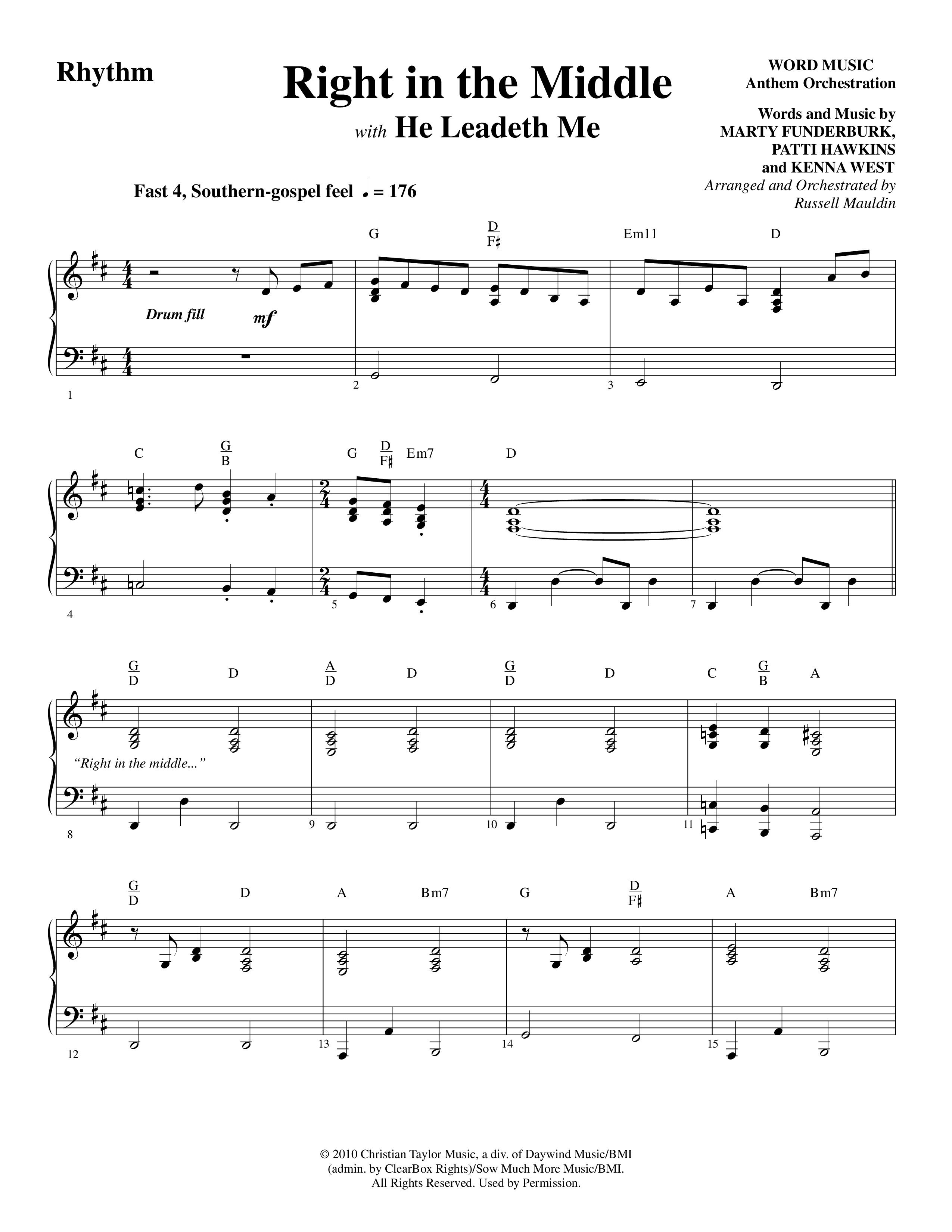 Rhythm

Right in the Middle
with He Leadeth Me

WORD MUSIC
Anthem Orchestration

Words and Music by
MARTY FUNDERBURK,
PATTI HAWKINS
and KENNA WEST
Arranged and Orchestrated by
Russell Mauldin

Fast 4, Southern-gospel feel ♩ = 176

G $\frac{D}{F\sharp}$ Em11 D

Drum fill mf

1 2 3

C $\frac{G}{B}$ G $\frac{D}{F\sharp}$ Em7 D

4 5 6 7

$\frac{G}{D}$ D $\frac{A}{D}$ D $\frac{G}{D}$ D C $\frac{G}{B}$ A

"Right in the middle..."

8 9 10 11

$\frac{G}{D}$ D A Bm7 G $\frac{D}{F\sharp}$ A Bm7

12 13 14 15

© 2010 Christian Taylor Music, a div. of Daywind Music/BMI
(admin. by ClearBox Rights)/Sow Much More Music/BMI.
All Rights Reserved. Used by Permission.